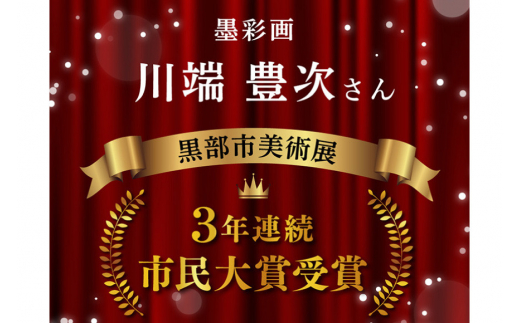 墨彩画

川端 豊次さん

黒部市美術展

3年連続
市民大賞受賞